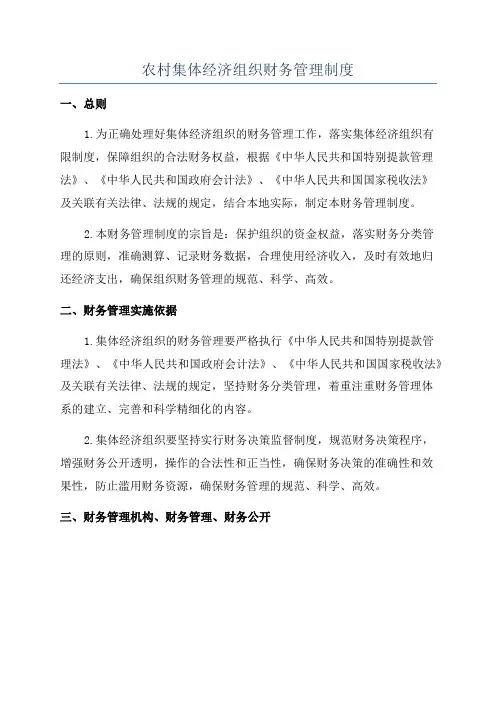 农村集体经济组织财务管理制度

一、总则

1.为正确处理好集体经济组织的财务管理工作，落实集体经济组织有限制度，保障组织的合法财务权益，根据《中华人民共和国特别提款管理法》、《中华人民共和国政府会计法》、《中华人民共和国国家税收法》及关联有关法律、法规的规定，结合本地实际，制定本财务管理制度。

2.本财务管理制度的宗旨是：保护组织的资金权益，落实财务分类管理的原则，准确测算、记录财务数据，合理使用经济收入，及时有效地归还经济支出，确保组织财务管理的规范、科学、高效。

二、财务管理实施依据

1.集体经济组织的财务管理要严格执行《中华人民共和国特别提款管理法》、《中华人民共和国政府会计法》、《中华人民共和国国家税收法》及关联有关法律、法规的规定，坚持财务分类管理，着重注重财务管理体系的建立、完善和科学精细化的内容。

2.集体经济组织要坚持实行财务决策监督制度，规范财务决策程序，增强财务公开透明，操作的合法性和正当性，确保财务决策的准确性和效果性，防止滥用财务资源，确保财务管理的规范、科学、高效。

三、财务管理机构、财务管理、财务公开